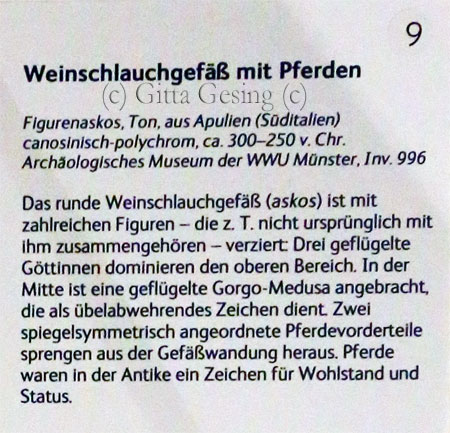 9

Weinschlauchgefäß mit Pferden

(c) Gitta Gesing (c)

Figurenaskos, Ton, aus Apulien (Süditalien)
canosinisch-polychrom, ca. 300–250 v. Chr.
Archäologisches Museum der WWU Münster, Inv. 996

Das runde Weinschlauchgefäß (askos) ist mit zahlreichen Figuren – die z. T. nicht ursprünglich mit ihm zusammengehören – verziert: Drei geflügelte Göttinnen dominieren den oberen Bereich. In der Mitte ist eine geflügelte Gorgo-Medusa angebracht, die als übelabwehrendes Zeichen dient. Zwei spiegelsymmetrisch angeordnete Pferdevorderteile sprengen aus der Gefäßwandung heraus. Pferde waren in der Antike ein Zeichen für Wohlstand und Status.